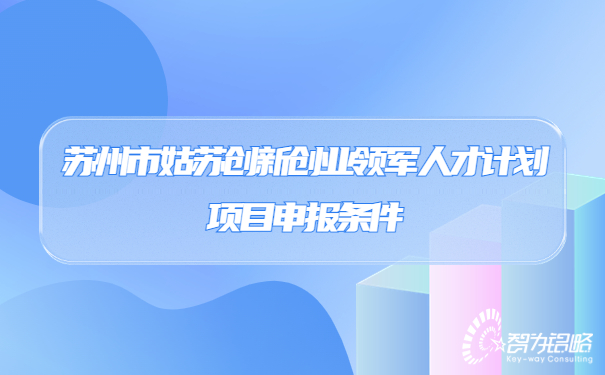 苏州市姑苏创新创业领军人才计划
项目申报条件

智为铭略
Key-way Consulting